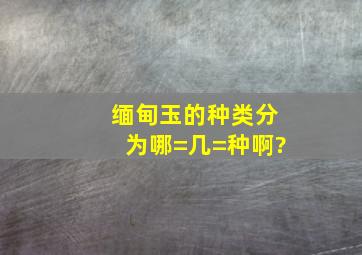 缅甸玉的种类分为哪=几=种啊?